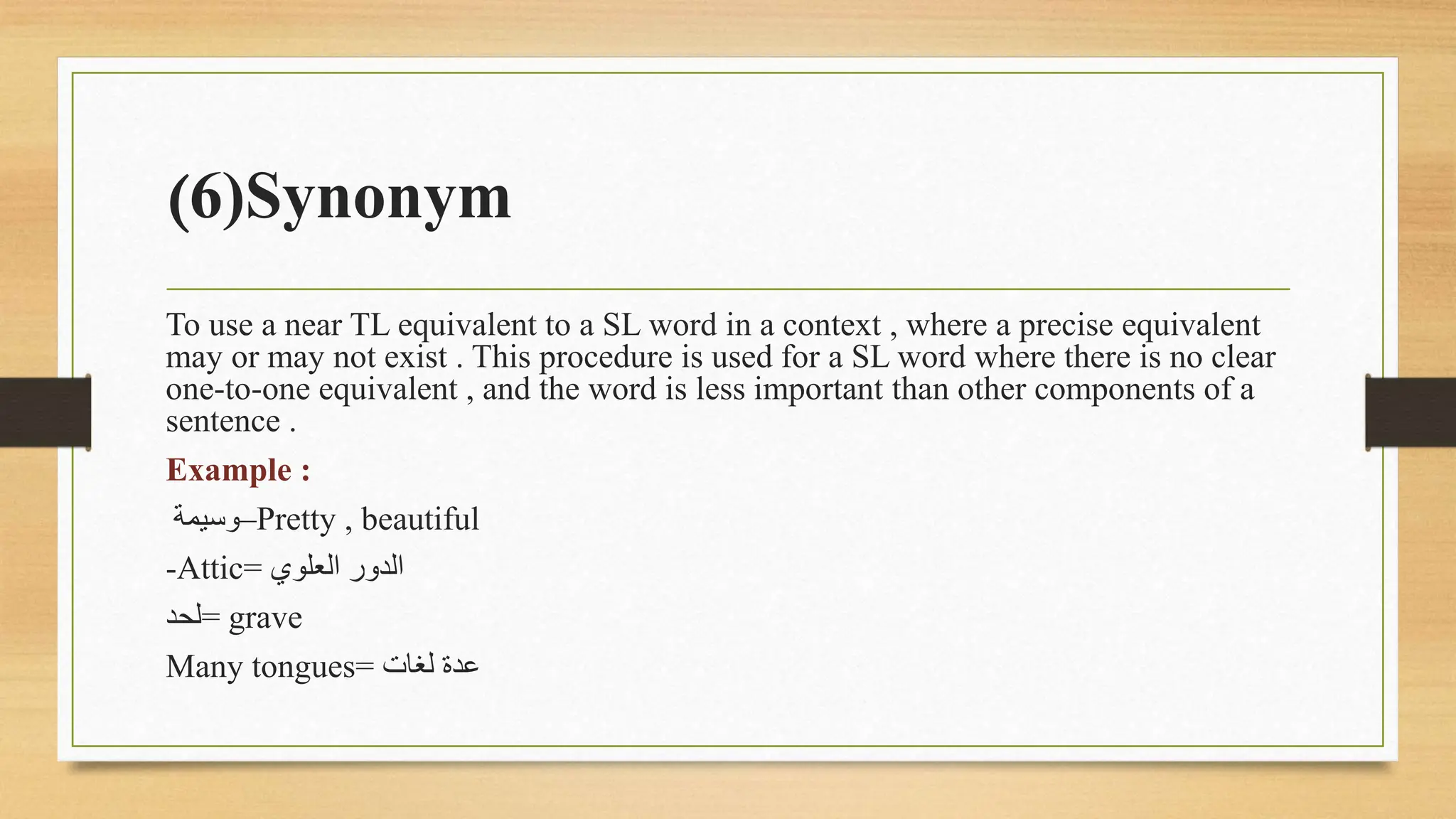 (6)Synonym

To use a near TL equivalent to a SL word in a context , where a precise equivalent may or may not exist . This procedure is used for a SL word where there is no clear one-to-one equivalent , and the word is less important than other components of a sentence .

Example :

وسيمة–Pretty , beautiful

-Attic= الدور العلوي

لحد= grave

Many tongues= عدة لغات